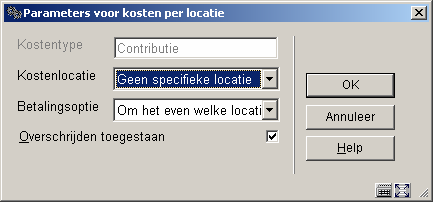 Parameters voor kosten per locatie

Kostentype Contributie

Kostenlocatie Geen specifieke locatie

Betalingsoptie Om het even welke locati

Overschrijden toegestaan

OK

Annuleer

Help